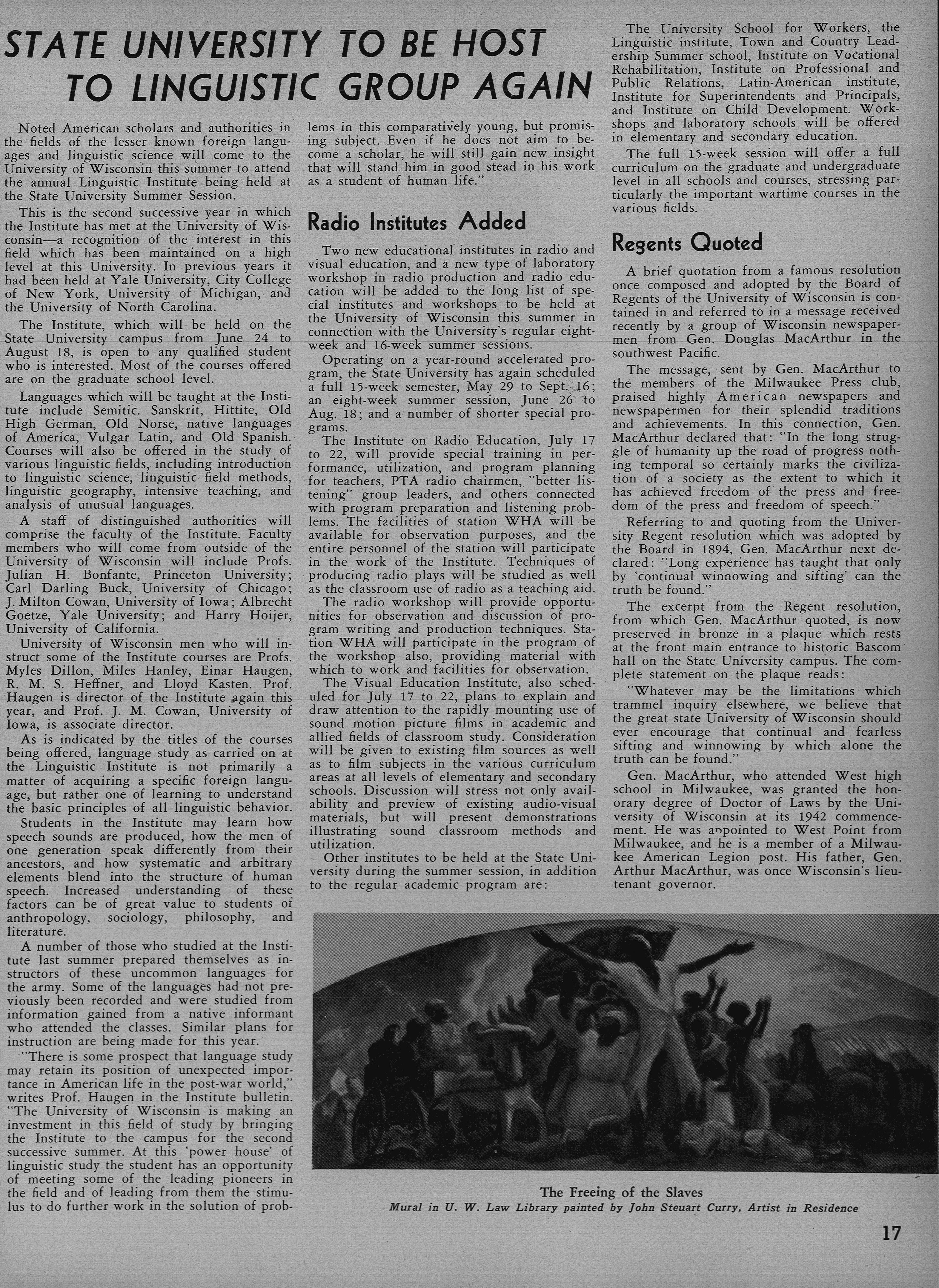 STATE UNIVERSITY TO BE HOST TO LINGUISTIC GROUP AGAIN

Noted American scholars and authorities in the fields of the lesser known foreign languages and linguistic science will come to the University of Wisconsin this summer to attend the annual Linguistic Institute being held at the State University Summer Session.

This is the second successive year in which the Institute has met at the University of Wisconsin—a recognition of the interest in this field which has been maintained on a high level at this University. In previous years it had been held at Yale University, City College of New York, University of Michigan, and the University of North Carolina.

The Institute, which will be held on the State University campus from June 24 to August 18, is open to any qualified student who is interested. Most of the courses offered are on the graduate school level.

Languages which will be taught at the Institute include Semitic. Sanskrit, Hittite, Old High German, Old Norse, native languages of America, Vulgar Latin, and Old Spanish. Courses will also be offered in the study of various linguistic fields, including introduction to linguistic science, linguistic field methods, linguistic geography, intensive teaching, and analysis of unusual languages.

A staff of distinguished authorities will comprise the faculty of the Institute. Faculty members who will come from outside of the University of Wisconsin will include Profs. Julian H. Bonfante, Princeton University; Carl Darling Buck, University of Chicago; J. Milton Cowan, University of Iowa; Albrecht Goetze, Yale University; and Harry Hoijer, University of California.

University of Wisconsin men who will instruct some of the Institute courses are Profs. Myles Dillon, Miles Hanley, Einar Haugen, R. M. S. Heffner, and Lloyd Kasten. Prof. Haugen is director of the Institute again this year, and Prof. J. M. Cowan, University of Iowa, is associate director.

As is indicated by the titles of the courses being offered, language study as carried on at the Linguistic Institute is not primarily a matter of acquiring a specific foreign language, but rather one of learning to understand the basic principles of all linguistic behavior.

Students in the Institute may learn how speech sounds are produced, how the men of one generation speak differently from their ancestors, and how systematic and arbitrary elements blend into the structure of human speech. Increased understanding of these factors can be of great value to students of anthropology, sociology, philosophy, and literature.

A number of those who studied at the Institute last summer prepared themselves as instructors of these uncommon languages for the army. Some of the languages had not previously been recorded and were studied from information gained from a native informant who attended the classes. Similar plans for instruction are being made for this year.

"There is some prospect that language study may retain its position of unexpected importance in American life in the post-war world," writes Prof. Haugen in the Institute bulletin. "The University of Wisconsin is making an investment in this field of study by bringing the Institute to the campus for the second successive summer. At this 'power house' of linguistic study the student has an opportunity of meeting some of the leading pioneers in the field and of leading from them the stimulus to do further work in the solution of problems in this comparatively young, but promising subject. Even if he does not aim to become a scholar, he will still gain new insight that will stand him in good stead in his work as a student of human life."

Radio Institutes Added

Two new educational institutes in radio and visual education, and a new type of laboratory workshop in radio production and radio education will be added to the long list of special institutes and workshops to be held at the University of Wisconsin this summer in connection with the University's regular eight-week and 16-week summer sessions.

Operating on a year-round accelerated program, the State University has again scheduled a full 15-week semester, May 29 to Sept. 16; an eight-week summer session, June 26 to Aug. 18; and a number of shorter special programs.

The Institute on Radio Education, July 17 to 22, will provide special training in performance, utilization, and program planning for teachers, PTA radio chairmen, "better listening" group leaders, and others connected with program preparation and listening problems. The facilities of station WHA will be available for observation purposes, and the entire personnel of the station will participate in the work of the Institute. Techniques of producing radio plays will be studied as well as the classroom use of radio as a teaching aid.

The radio workshop will provide opportunities for observation and discussion of program writing and production techniques. Station WHA will participate in the program of the workshop also, providing material with which to work and facilities for observation.

The Visual Education Institute, also scheduled for July 17 to 22, plans to explain and draw attention to the rapidly mounting use of sound motion picture films in academic and allied fields of classroom study. Consideration will be given to existing film sources as well as to film subjects in the various curriculum areas at all levels of elementary and secondary schools. Discussion will stress not only availability and preview of existing audio-visual materials, but will present demonstrations illustrating sound classroom methods and utilization.

Other institutes to be held at the State University during the summer session, in addition to the regular academic program are:

The University School for Workers, the Linguistic institute, Town and Country Leadership Summer school, Institute on Vocational Rehabilitation, Institute on Professional and Public Relations, Latin-American institute, Institute for Superintendents and Principals, and Institute on Child Development. Workshops and laboratory schools will be offered in elementary and secondary education.

The full 15-week session will offer a full curriculum on the graduate and undergraduate level in all schools and courses, stressing particularly the important wartime courses in the various fields.

Regents Quoted

A brief quotation from a famous resolution once composed and adopted by the Board of Regents of the University of Wisconsin is contained in and referred to in a message received recently by a group of Wisconsin newspapermen from Gen. Douglas MacArthur in the southwest Pacific.

The message, sent by Gen. MacArthur to the members of the Milwaukee Press club, praised highly American newspapers and newspapermen for their splendid traditions and achievements. In this connection, Gen. MacArthur declared that: "In the long struggle of humanity up the road of progress nothing temporal so certainly marks the civilization of a society as the extent to which it has achieved freedom of the press and freedom of the press and freedom of speech."

Referring to and quoting from the University Regent resolution which was adopted by the Board in 1894, Gen. MacArthur next declared: "Long experience has taught that only by 'continual winnowing and sifting' can the truth be found."

The excerpt from the Regent resolution, from which Gen. MacArthur quoted, is now preserved in bronze in a plaque which rests at the front main entrance to historic Bascom hall on the State University campus. The complete statement on the plaque reads:

"Whatever may be the limitations which trammel inquiry elsewhere, we believe that the great state University of Wisconsin should ever encourage that continual and fearless sifting and winnowing by which alone the truth can be found."

Gen. MacArthur, who attended West high school in Milwaukee, was granted the honorary degree of Doctor of Laws by the University of Wisconsin at its 1942 commencement. He was appointed to West Point from Milwaukee, and he is a member of a Milwaukee American Legion post. His father, Gen. Arthur MacArthur, was once Wisconsin's lieutenant governor.

The Freeing of the Slaves
Mural in U. W. Law Library painted by John Steuart Curry, Artist in Residence

17